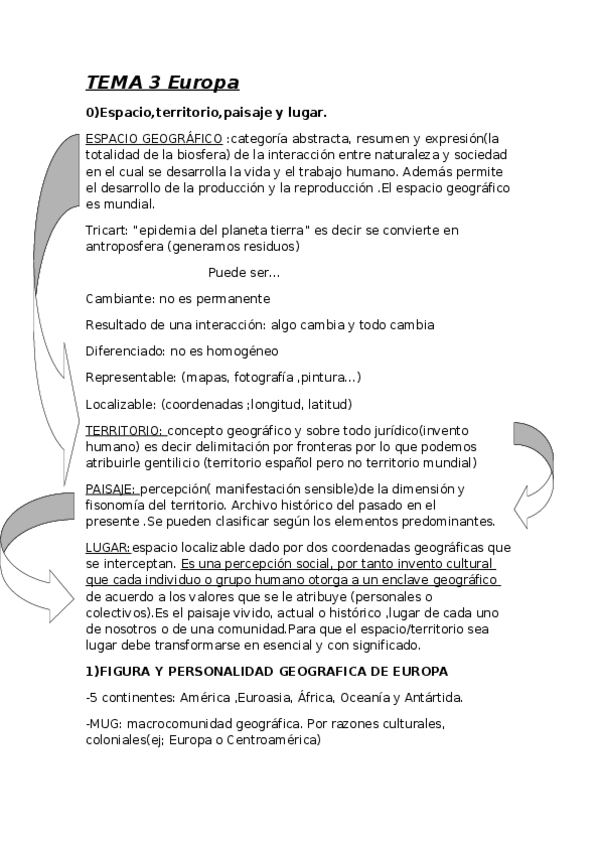 TEMA 3 Europa

0)Espacio,territorio,paisaje y lugar.

ESPACIO GEOGRÁFICO :categoría abstracta, resumen y expresión(la totalidad de la biosfera) de la interacción entre naturaleza y sociedad en el cual se desarrolla la vida y el trabajo humano. Además permite el desarrollo de la producción y la reproducción .El espacio geográfico es mundial.

Tricart: "epidemia del planeta tierra" es decir se convierte en antroposfera (generamos residuos)

Puede ser...

Cambiante: no es permanente

Resultado de una interacción: algo cambia y todo cambia

Diferenciado: no es homogéneo

Representable: (mapas, fotografía ,pintura...)

Localizable: (coordenadas ;longitud, latitud)

TERRITORIO: concepto geográfico y sobre todo jurídico(invento humano) es decir delimitación por fronteras por lo que podemos atribuirle gentilicio (territorio español pero no territorio mundial)

PAISAJE: percepción( manifestación sensible)de la dimensión y fisonomía del territorio. Archivo histórico del pasado en el presente .Se pueden clasificar según los elementos predominantes.

LUGAR: espacio localizable dado por dos coordenadas geográficas que se interceptan. Es una percepción social, por tanto invento cultural que cada individuo o grupo humano otorga a un enclave geográfico de acuerdo a los valores que se le atribuye (personales o colectivos).Es el paisaje vivido, actual o histórico ,lugar de cada uno de nosotros o de una comunidad.Para que el espacio/territorio sea lugar debe transformarse en esencial y con significado.

1)FIGURA Y PERSONALIDAD GEOGRAFICA DE EUROPA

-5 continentes: América ,Euroasia, África, Oceanía y Antártida.

-MUG: macrocomunidad geográfica. Por razones culturales, coloniales(ej; Europa o Centroamérica)